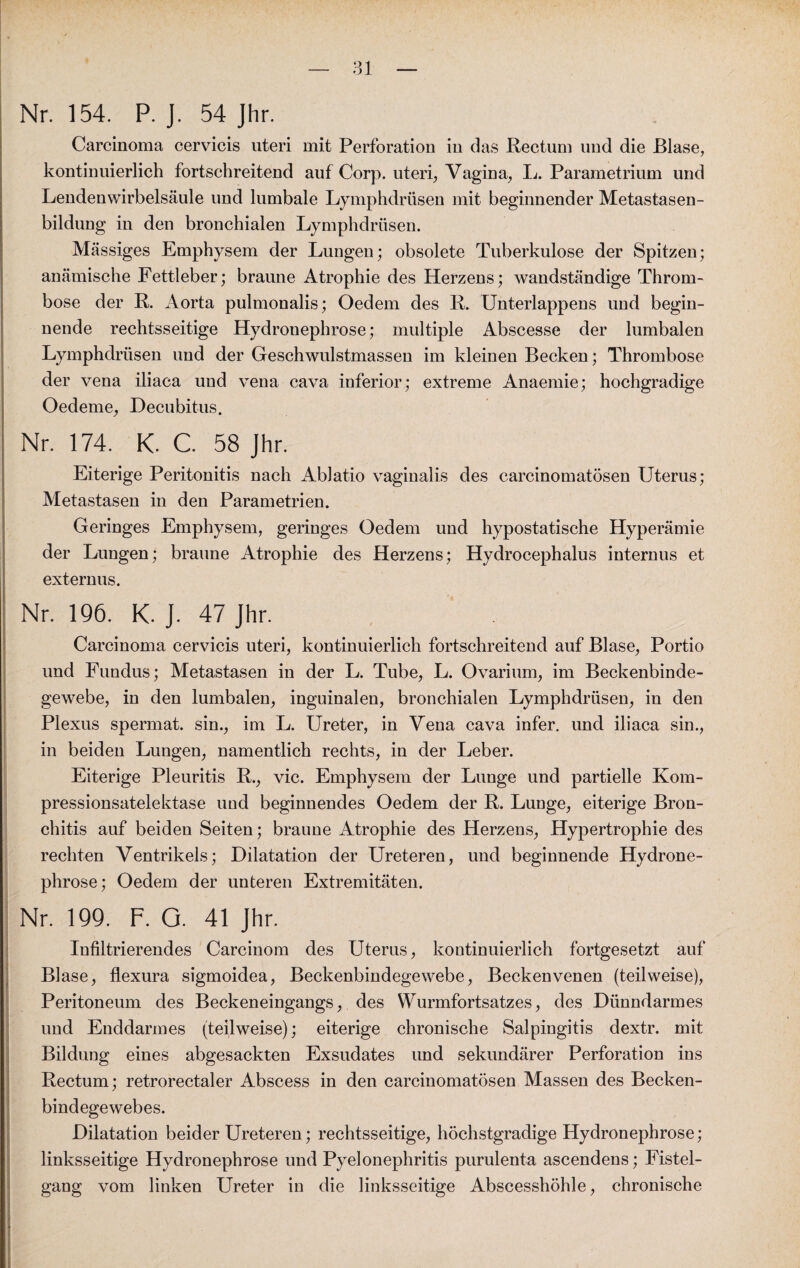 — 31 —

Nr. 154. P. J. 54 Jhr.

Carcinoma cervicis uteri mit Perforation in das Rectum und die Blase, kontinuierlich fortschreitend auf Corp. uteri, Vagina, L. Parametrium und Lendenwirbelsäule und lumbale Lymphdrüsen mit beginnender Metastasenbildung in den bronchialen Lymphdrüsen.

Mässiges Emphysem der Lungen; obsolete Tuberkulose der Spitzen; anämische Fettleber; braune Atrophie des Herzens; wandständige Thrombose der R. Aorta pulmonalis; Oedem des R. Unterlappens und beginnende rechtsseitige Hydronephrose; multiple Abscesse der lumbalen Lymphdrüsen und der Geschwulstmassen im kleinen Becken; Thrombose der vena iliaca und vena cava inferior; extreme Anaemie; hochgradige Oedeme, Decubitus.

Nr. 174. K. C. 58 Jhr.

Eiterige Peritonitis nach Ablatio vaginalis des carcinomatösen Uterus; Metastasen in den Parametrien.

Geringes Emphysem, geringes Oedem und hypostatische Hyperämie der Lungen; braune Atrophie des Herzens; Hydrocephalus internus et externus.

Nr. 196. K. J. 47 Jhr.

Carcinoma cervicis uteri, kontinuierlich fortschreitend auf Blase, Portio und Fundus; Metastasen in der L. Tube, L. Ovarium, im Beckenbindegewebe, in den lumbalen, inguinalen, bronchialen Lymphdrüsen, in den Plexus spermat. sin., im L. Ureter, in Vena cava infer. und iliaca sin., in beiden Lungen, namentlich rechts, in der Leber.

Eiterige Pleuritis R., vic. Emphysem der Lunge und partielle Kompressionsatelektase und beginnendes Oedem der R. Lunge, eiterige Bronchitis auf beiden Seiten; braune Atrophie des Herzens, Hypertrophie des rechten Ventrikels; Dilatation der Ureteren, und beginnende Hydronephrose; Oedem der unteren Extremitäten.

Nr. 199. F. G. 41 Jhr.

Infiltrierendes Carcinom des Uterus, kontinuierlich fortgesetzt auf Blase, flexura sigmoidea, Beckenbindegewebe, Beckenvenen (teilweise), Peritoneum des Beckeneingangs, des Wurmfortsatzes, des Dünndarmes und Enddarmes (teilweise); eiterige chronische Salpingitis dextr. mit Bildung eines abgesackten Exsudates und sekundärer Perforation ins Rectum; retrorectaler Abscess in den carcinomatösen Massen des Beckenbindegewebes.

Dilatation beider Ureteren; rechtsseitige, höchstgradige Hydronephrose; linksseitige Hydronephrose und Pyelonephritis purulenta ascendens; Fistelgang vom linken Ureter in die linksseitige Abscesshöhle, chronische